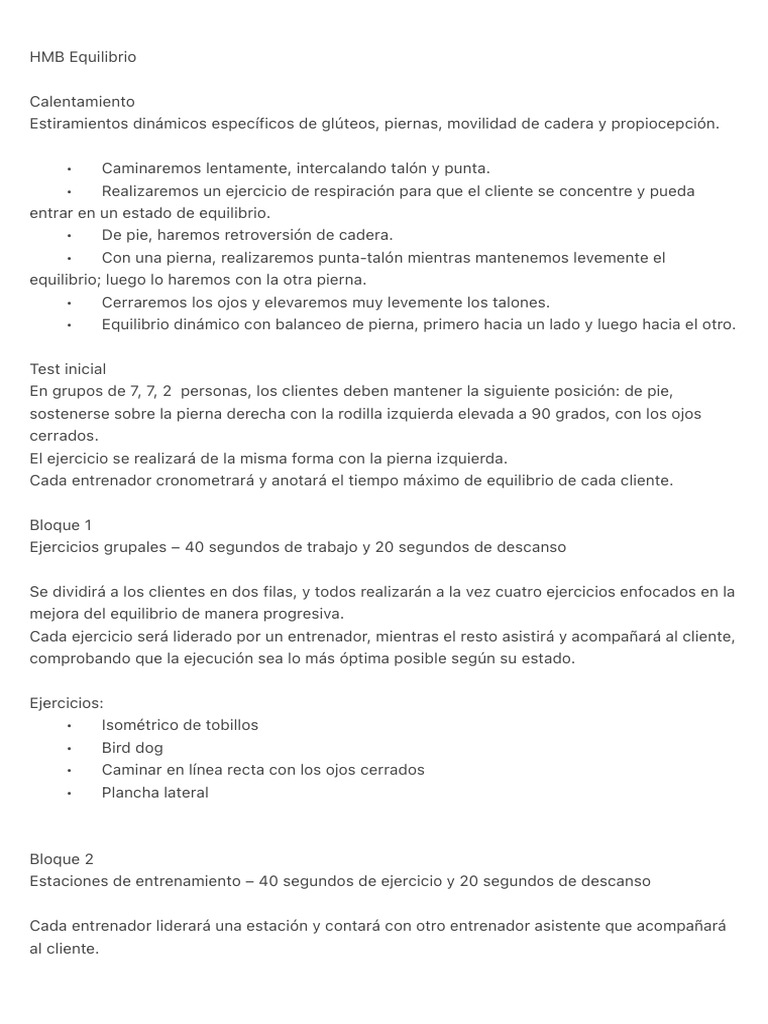 HMB Equilibrio

Calentamiento
Estiramientos dinámicos específicos de glúteos, piernas, movilidad de cadera y propiocepción.

• Caminaremos lentamente, intercalando talón y punta.
• Realizaremos un ejercicio de respiración para que el cliente se concentre y pueda entrar en un estado de equilibrio.
• De pie, haremos retroversión de cadera.
• Con una pierna, realizaremos punta-talón mientras mantenemos levemente el equilibrio; luego lo haremos con la otra pierna.
• Cerraremos los ojos y elevaremos muy levemente los talones.
• Equilibrio dinámico con balanceo de pierna, primero hacia un lado y luego hacia el otro.

Test inicial
En grupos de 7, 7, 2 personas, los clientes deben mantener la siguiente posición: de pie, sostenerse sobre la pierna derecha con la rodilla izquierda elevada a 90 grados, con los ojos cerrados.
El ejercicio se realizará de la misma forma con la pierna izquierda.
Cada entrenador cronometrará y anotará el tiempo máximo de equilibrio de cada cliente.

Bloque 1
Ejercicios grupales – 40 segundos de trabajo y 20 segundos de descanso

Se dividirá a los clientes en dos filas, y todos realizarán a la vez cuatro ejercicios enfocados en la mejora del equilibrio de manera progresiva.
Cada ejercicio será liderado por un entrenador, mientras el resto asistirá y acompañará al cliente, comprobando que la ejecución sea lo más óptima posible según su estado.

Ejercicios:
• Isométrico de tobillos
• Bird dog
• Caminar en línea recta con los ojos cerrados
• Plancha lateral

Bloque 2
Estaciones de entrenamiento – 40 segundos de ejercicio y 20 segundos de descanso

Cada entrenador liderará una estación y contará con otro entrenador asistente que acompañará al cliente.